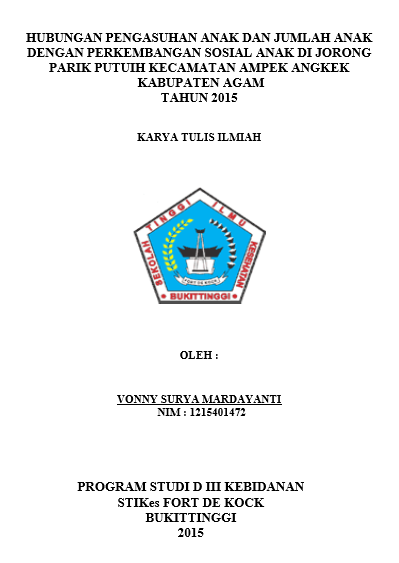 HUBUNGAN PENGASUHAN ANAK DAN JUMLAH ANAK DENGAN PERKEMBANGAN SOSIAL ANAK DI JORONG PARIK PUTUIH KECAMATAN AMPEK ANGKEK KABUPATEN AGAM TAHUN 2015

KARYA TULIS ILMIAH

SEKOLAH TINGGI ILMU KESEHATAN
FORT DE KOCK
BUKITTINGGI

OLEH :

VONNY SURYA MARDAYANTI
NIM : 1215401472

PROGRAM STUDI D III KEBIDANAN
STIKes FORT DE KOCK
BUKITTINGGI
2015